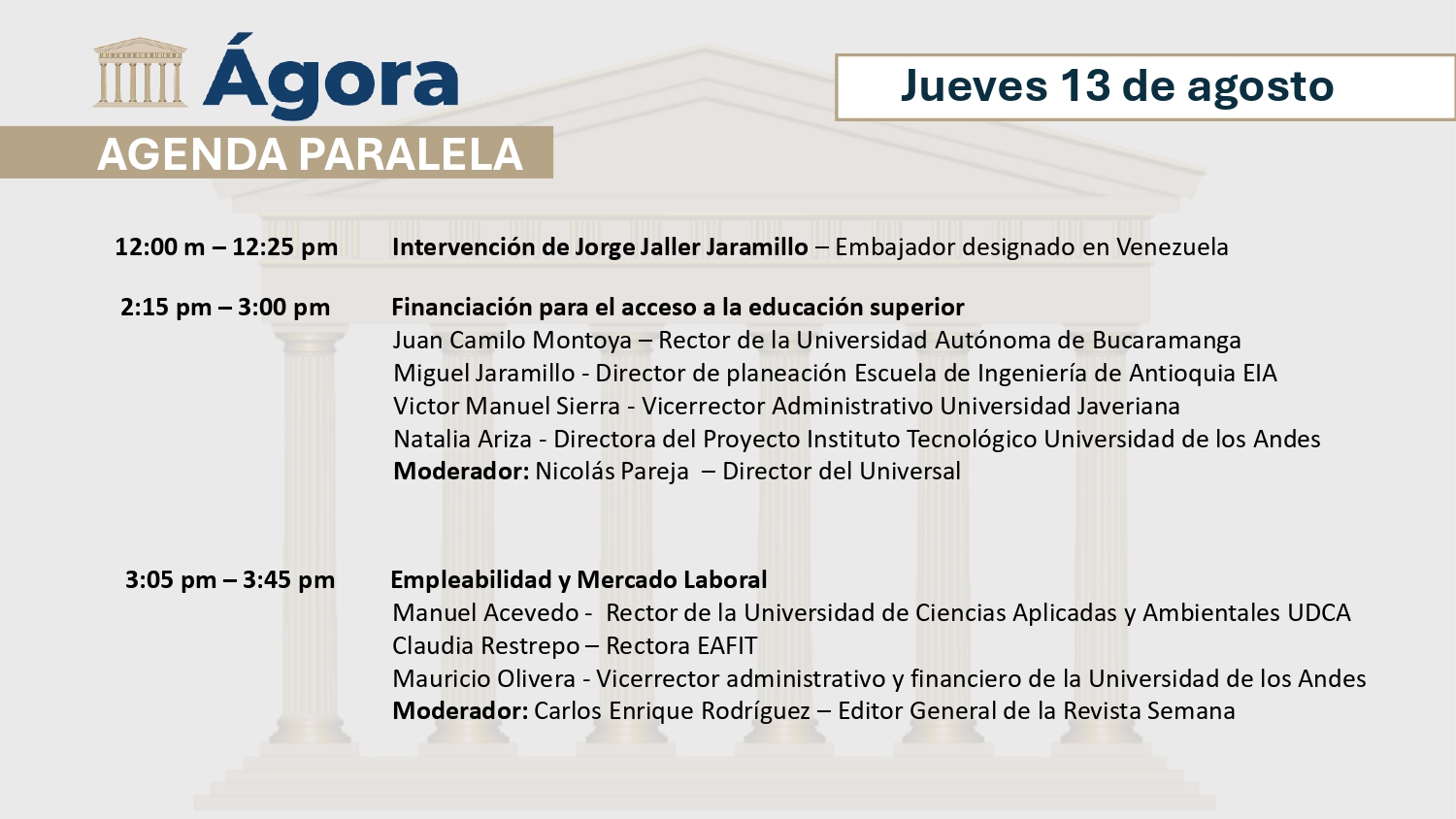 Ágora
AGENDA PARALELA

Jueves 13 de agosto

12:00 m – 12:25 pm Intervención de Jorge Jaller Jaramillo – Embajador designado en Venezuela

2:15 pm – 3:00 pm Financiación para el acceso a la educación superior
Juan Camilo Montoya – Rector de la Universidad Autónoma de Bucaramanga
Miguel Jaramillo - Director de planeación Escuela de Ingeniería de Antioquia EIA
Victor Manuel Sierra - Vicerrector Administrativo Universidad Javeriana
Natalia Ariza - Directora del Proyecto Instituto Tecnológico Universidad de los Andes
Moderador: Nicolás Pareja – Director del Universal

3:05 pm – 3:45 pm Empleabilidad y Mercado Laboral
Manuel Acevedo - Rector de la Universidad de Ciencias Aplicadas y Ambientales UDCA
Claudia Restrepo – Rectora EAFIT
Mauricio Olivera - Vicerrector administrativo y financiero de la Universidad de los Andes
Moderador: Carlos Enrique Rodríguez – Editor General de la Revista Semana